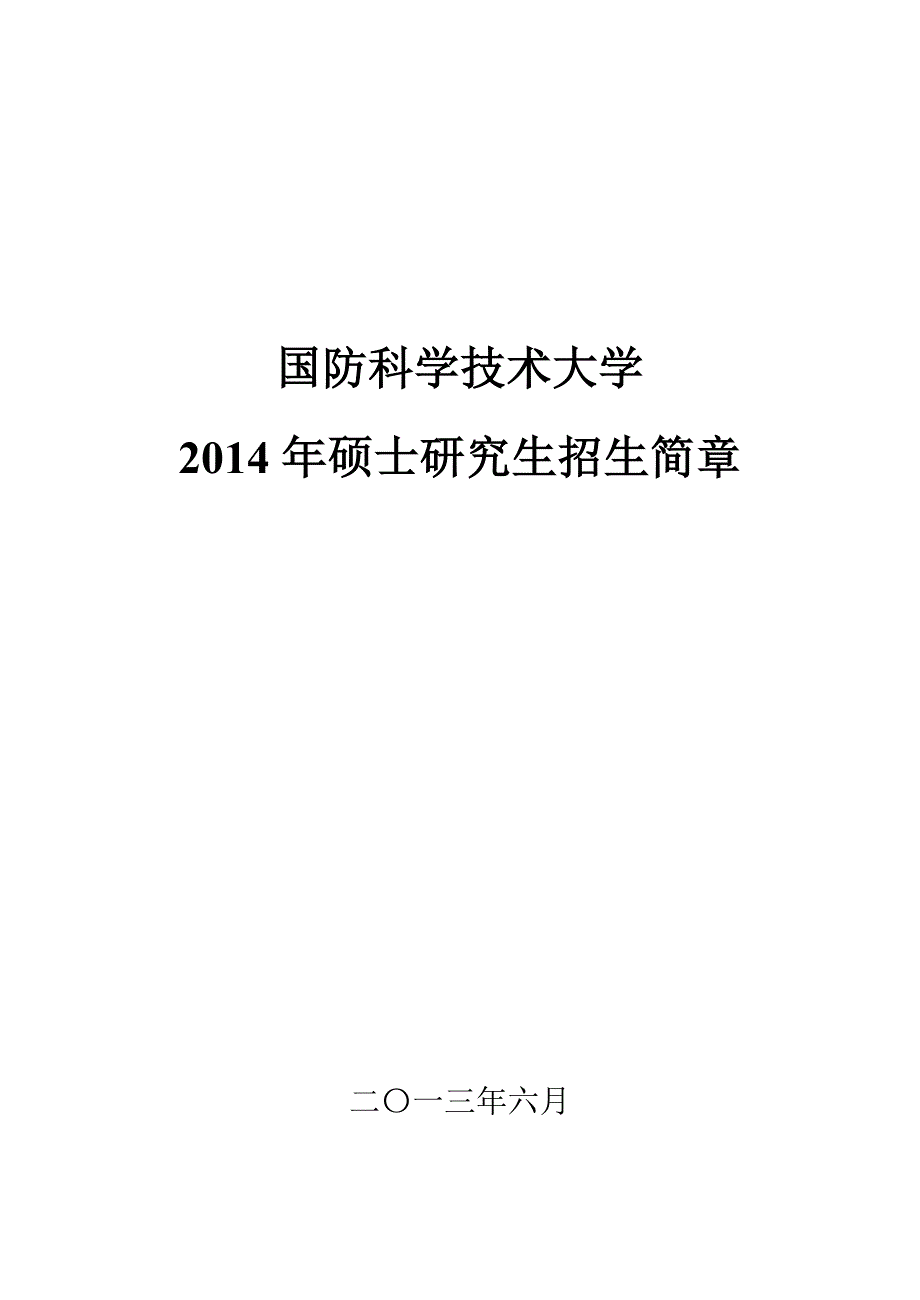 国防科学技术大学

2014 年硕士研究生招生简章

二〇一三年六月